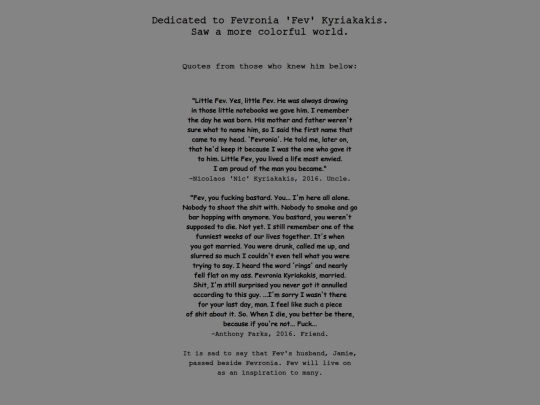 Dedicated to Fevronia 'Fev' Kyriakakis.
Saw a more colorful world.

Quotes from those who knew him below:

"Little Fev. Yes, little Fev. He was always drawing in those little notebooks we gave him. I remember the day he was born. His mother and father weren't sure what to name him, so I said the first name that came to my head. 'Fevronia'. He told me, later on, that he'd keep it because I was the one who gave it to him. Little Fev, you lived a life most envied. I am proud of the man you became."
-Nicolaos 'Nic' Kyriakakis, 2016. Uncle.

"Fev, you fucking bastard. You... I'm here all alone. Nobody to shoot the shit with. Nobody to smoke and go bar hopping with anymore. You bastard, you weren't supposed to die. Not yet. I still remember one of the funniest weeks of our lives together. It's when you got married. You were drunk, called me up, and slurred so much I couldn't even tell what you were trying to say. I heard the word 'rings' and nearly fell flat on my ass. Fevronia Kyriakakis, married. Shit, I'm still surprised you never got it annulled according to this guy. ...I'm sorry I wasn't there for your last day, man. I feel like such a piece of shit about it. So. When I die, you better be there, because if you're not... Fuck...
-Anthony Parks, 2016. Friend.

It is sad to say that Fev's husband, Jamie, passed beside Fevronia. Fev will live on as an inspiration to many.